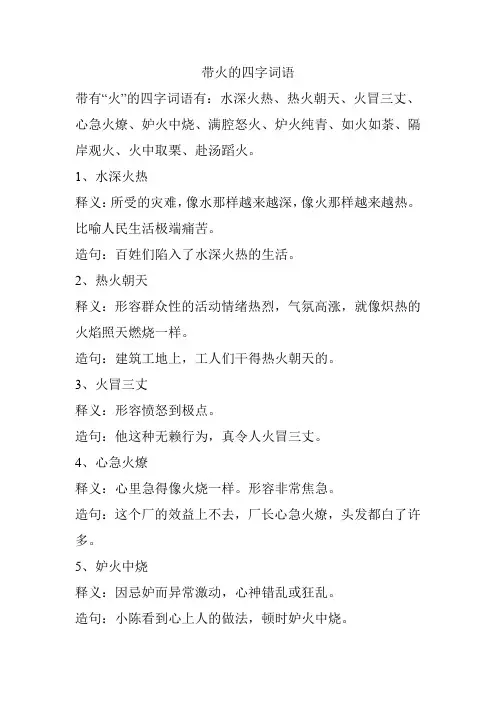 带火的四字词语

带有“火”的四字词语有：水深火热、热火朝天、火冒三丈、心急火燎、妒火中烧、满腔怒火、炉火纯青、如火如荼、隔岸观火、火中取栗、赴汤蹈火。

1、水深火热

释义：所受的灾难，像水那样越来越深，像火那样越来越热。比喻人民生活极端痛苦。

造句：百姓们陷入了水深火热的生活。

2、热火朝天

释义：形容群众性的活动情绪热烈，气氛高涨，就像炽热的火焰照天燃烧一样。

造句：建筑工地上，工人们干得热火朝天的。

3、火冒三丈

释义：形容愤怒到极点。

造句：他这种无赖行为，真令人火冒三丈。

4、心急火燎

释义：心里急得像火烧一样。形容非常焦急。

造句：这个厂的效益上不去，厂长心急火燎，头发都白了许多。

5、妒火中烧

释义：因忌妒而异常激动，心神错乱或狂乱。

造句：小陈看到心上人的做法，顿时妒火中烧。